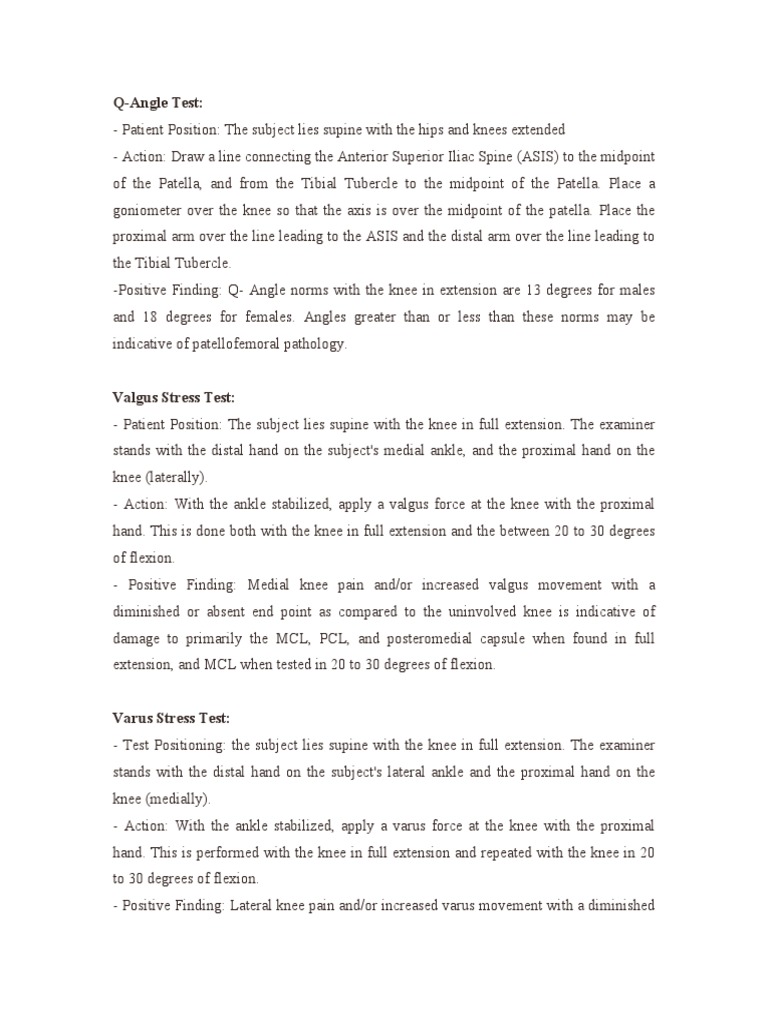 Q-Angle Test:
- Patient Position: The subject lies supine with the hips and knees extended
- Action: Draw a line connecting the Anterior Superior Iliac Spine (ASIS) to the midpoint of the Patella, and from the Tibial Tubercle to the midpoint of the Patella. Place a goniometer over the knee so that the axis is over the midpoint of the patella. Place the proximal arm over the line leading to the ASIS and the distal arm over the line leading to the Tibial Tubercle.
-Positive Finding: Q- Angle norms with the knee in extension are 13 degrees for males and 18 degrees for females. Angles greater than or less than these norms may be indicative of patellofemoral pathology.

Valgus Stress Test:
- Patient Position: The subject lies supine with the knee in full extension. The examiner stands with the distal hand on the subject's medial ankle, and the proximal hand on the knee (laterally).
- Action: With the ankle stabilized, apply a valgus force at the knee with the proximal hand. This is done both with the knee in full extension and the between 20 to 30 degrees of flexion.
- Positive Finding: Medial knee pain and/or increased valgus movement with a diminished or absent end point as compared to the uninvolved knee is indicative of damage to primarily the MCL, PCL, and posteromedial capsule when found in full extension, and MCL when tested in 20 to 30 degrees of flexion.

Varus Stress Test:
- Test Positioning: the subject lies supine with the knee in full extension. The examiner stands with the distal hand on the subject's lateral ankle and the proximal hand on the knee (medially).
- Action: With the ankle stabilized, apply a varus force at the knee with the proximal hand. This is performed with the knee in full extension and repeated with the knee in 20 to 30 degrees of flexion.
- Positive Finding: Lateral knee pain and/or increased varus movement with a diminished